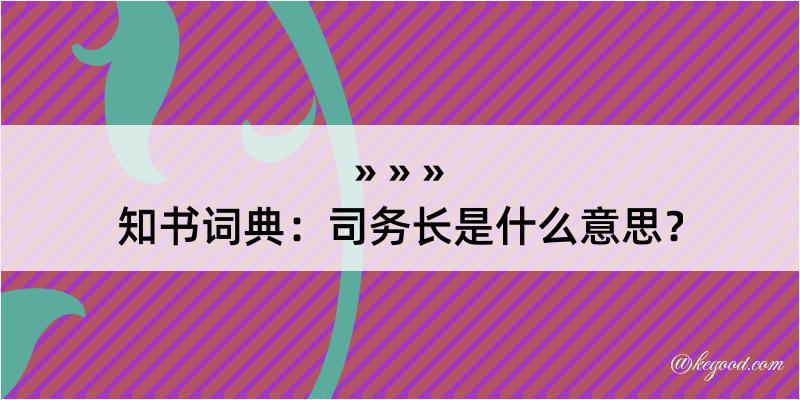 » » »
知书词典：司务长是什么意思？

@kegood.com